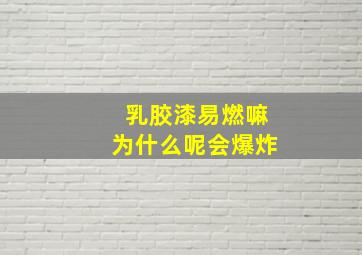 乳胶漆易燃嘛
为什么呢会爆炸